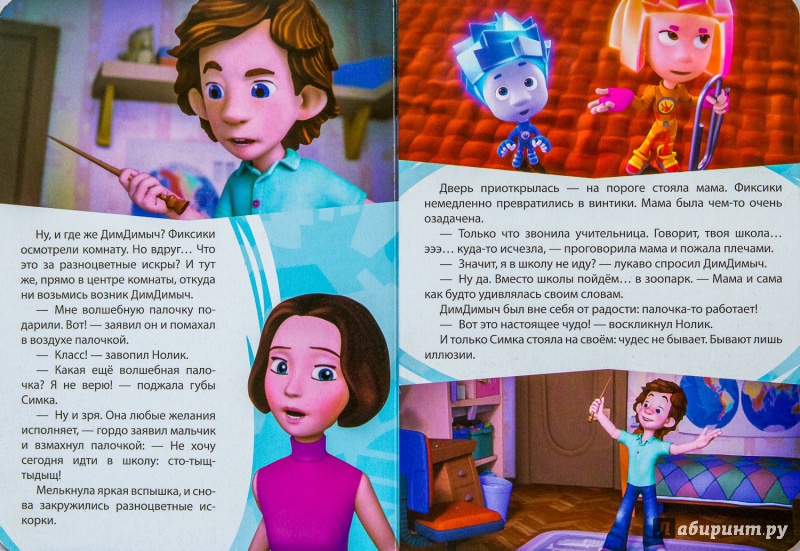 Ну, и где же ДимДимыч? Фиксики осмотрели комнату. Но вдруг… Что это за разноцветные искры? И тут же, прямо в центре комнаты, откуда ни возьмись возник ДимДимыч.

— Мне волшебную палочку подарили. Вот! — заявил он и помахал в воздухе палочкой.

— Класс! — завопил Нолик.

— Какая ещё волшебная палочка? Я не верю! — поджала губы Симка.

— Ну и зря. Она любые желания исполняет, — гордо заявил мальчик и взмахнул палочкой: — Не хочу сегодня идти в школу: сто-тыщ-тыщщ!

Мелькнула яркая вспышка, и снова закружились разноцветные искорки.

Дверь приоткрылась — на пороге стояла мама. Фиксики немедленно превратились в винтики. Мама была чем-то очень озадачена.

— Только что звонила учительница. Говорит, твоя школа… эээ… куда-то исчезла, — проговорила мама и пожала плечами.

— Значит, я в школу не иду? — лукаво спросил ДимДимыч.

— Ну да. Вместо школы пойдём… в зоопарк. — Мама и сама как будто удивлялась своим словам.

ДимДимыч был вне себя от радости: палочка-то работает!

— Вот это настоящее чудо! — воскликнул Нолик.

И только Симка стояла на своём: чудес не бывает. Бывают лишь иллюзии.

Лабиринт.ру